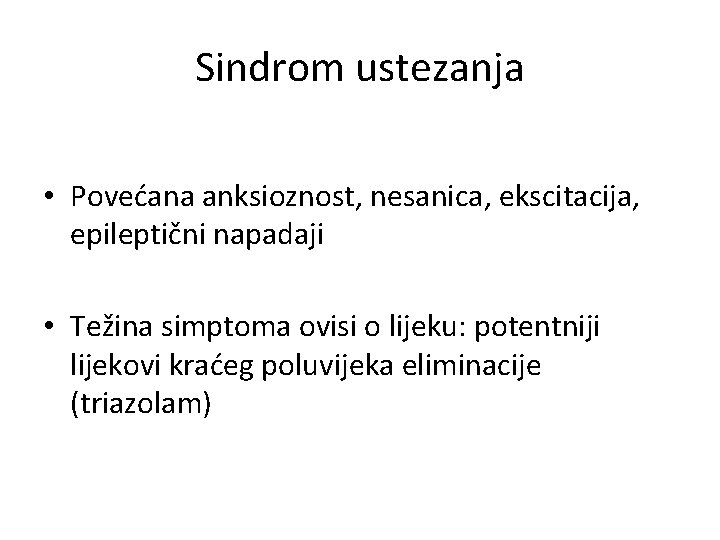 Sindrom ustezanja

• Povećana anksioznost, nesanica, ekscitacija, epileptični napadaji

• Težina simptoma ovisi o lijeku: potentniji lijekovi kraćeg poluvijeka eliminacije (triazolam)